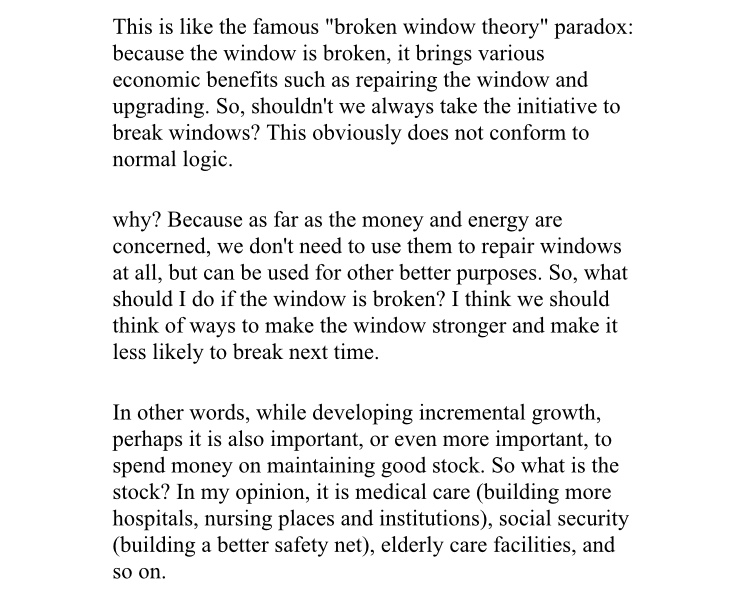 This is like the famous "broken window theory" paradox: because the window is broken, it brings various economic benefits such as repairing the window and upgrading. So, shouldn't we always take the initiative to break windows? This obviously does not conform to normal logic.

why? Because as far as the money and energy are concerned, we don't need to use them to repair windows at all, but can be used for other better purposes. So, what should I do if the window is broken? I think we should think of ways to make the window stronger and make it less likely to break next time.

In other words, while developing incremental growth, perhaps it is also important, or even more important, to spend money on maintaining good stock. So what is the stock? In my opinion, it is medical care (building more hospitals, nursing places and institutions), social security (building a better safety net), elderly care facilities, and so on.